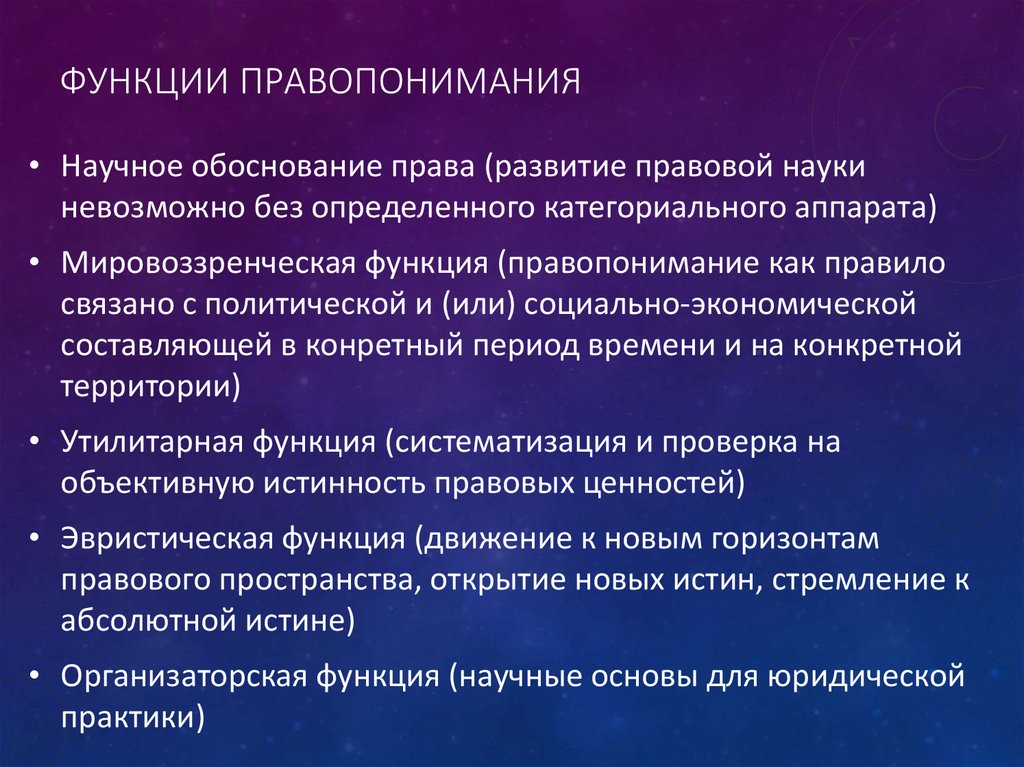 ФУНКЦИИ ПРАВОПОНИМАНИЯ

• Научное обоснование права (развитие правовой науки невозможно без определенного категориального аппарата)
• Мировоззренческая функция (правопонимание как правило связано с политической и (или) социально-экономической составляющей в конретный период времени и на конкретной территории)
• Утилитарная функция (систематизация и проверка на объективную истинность правовых ценностей)
• Эвристическая функция (движение к новым горизонтам правового пространства, открытие новых истин, стремление к абсолютной истине)
• Организаторская функция (научные основы для юридической практики)